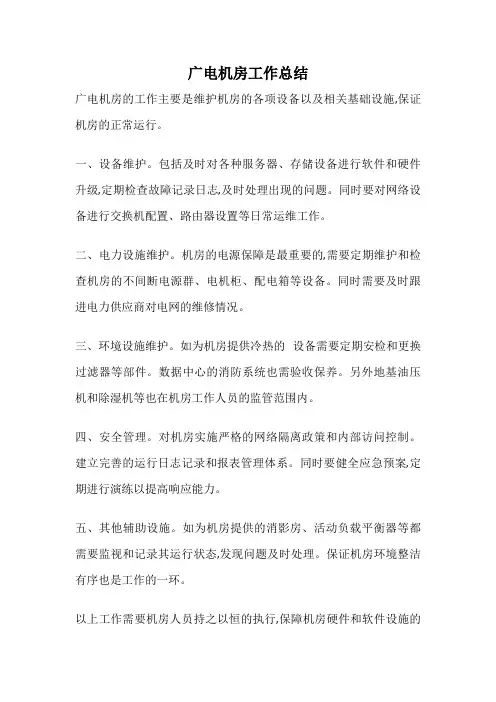 广电机房工作总结

广电机房的工作主要是维护机房的各项设备以及相关基础设施,保证机房的正常运行。

一、设备维护。包括及时对各种服务器、存储设备进行软件和硬件升级,定期检查故障记录日志,及时处理出现的问题。同时要对网络设备进行交换机配置、路由器设置等日常运维工作。

二、电力设施维护。机房的电源保障是最重要的,需要定期维护和检查机房的不间断电源群、电机柜、配电箱等设备。同时需要及时跟进电力供应商对电网的维修情况。

三、环境设施维护。如为机房提供冷热的 设备需要定期安检和更换过滤器等部件。数据中心的消防系统也需验收保养。另外地基油压机和除湿机等也在机房工作人员的监管范围内。

四、安全管理。对机房实施严格的网络隔离政策和内部访问控制。建立完善的运行日志记录和报表管理体系。同时要健全应急预案,定期进行演练以提高响应能力。

五、其他辅助设施。如为机房提供的消影房、活动负载平衡器等都需要监视和记录其运行状态,发现问题及时处理。保证机房环境整洁有序也是工作的一环。

以上工作需要机房人员持之以恒的执行,保障机房硬件和软件设施的